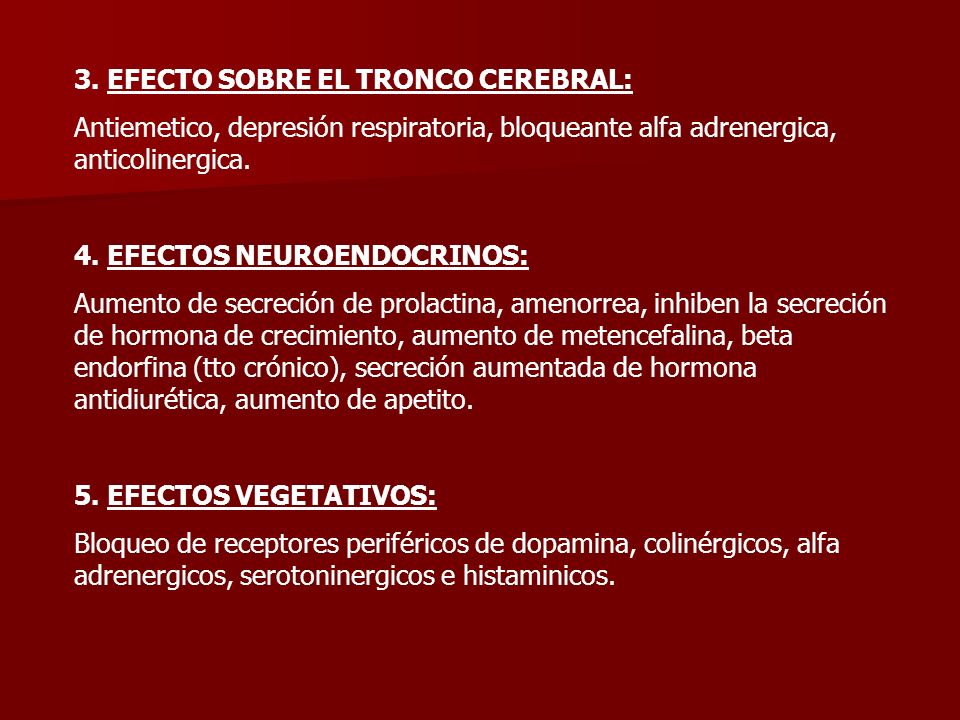 3. EFECTO SOBRE EL TRONCO CEREBRAL:

Antiemetico, depresión respiratoria, bloqueante alfa adrenergica, anticolinergica.

4. EFECTOS NEUROENDOCRINOS:

Aumento de secreción de prolactina, amenorrea, inhiben la secreción de hormona de crecimiento, aumento de metencefalina, beta endorfina (tto crónico), secreción aumentada de hormona antidiurética, aumento de apetito.

5. EFECTOS VEGETATIVOS:

Bloqueo de receptores periféricos de dopamina, colinérgicos, alfa adrenergicos, serotoninergicos e histaminicos.